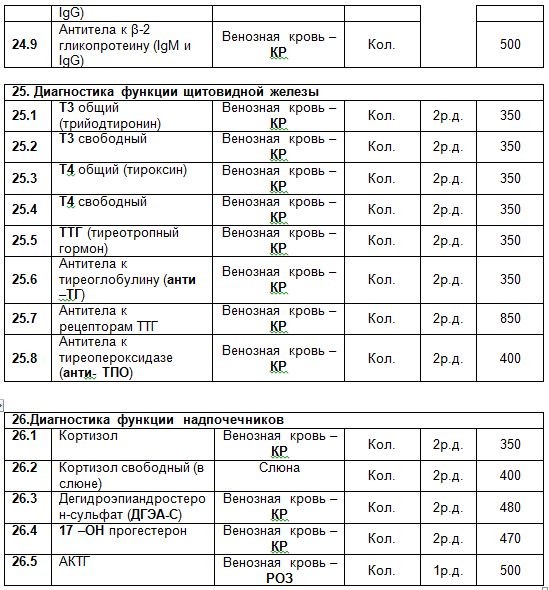 |  | IgG) |  |  |  |  |
|---|---|---|---|---|---|
| 24.9 | Антитела к β-2 гликопротеину (IgM и IgG) | Венозная кровь – КР | Кол. |  | 500 |

| 25. Диагностика функции щитовидной железы |  |  |  |  |  |
|---|---|---|---|---|---|
| 25.1 | Т3 общий (трийодтиронин) | Венозная кровь – КР | Кол. | 2р.д. | 350 |
| 25.2 | Т3 свободный | Венозная кровь – КР | Кол. | 2р.д. | 350 |
| 25.3 | Т4 общий (тироксин) | Венозная кровь – КР | Кол. | 2р.д. | 350 |
| 25.4 | Т4 свободный | Венозная кровь – КР | Кол. | 2р.д. | 350 |
| 25.5 | ТТГ (тиреотропный гормон) | Венозная кровь – КР | Кол. | 2р.д. | 350 |
| 25.6 | Антитела к тиреоглобулину (анти –ТГ) | Венозная кровь – КР | Кол. | 2р.д. | 350 |
| 25.7 | Антитела к рецепторам ТТГ | Венозная кровь – КР | Кол. | 2р.д. | 850 |
| 25.8 | Антитела к тиреопероксидазе (анти- ТПО) | Венозная кровь – КР | Кол. | 2р.д. | 400 |

| 26.Диагностика функции надпочечников |  |  |  |  |  |
|---|---|---|---|---|---|
| 26.1 | Кортизол | Венозная кровь – КР | Кол. | 2р.д. | 350 |
| 26.2 | Кортизол свободный (в слюне) | Слюна | Кол. | 2р.д. | 400 |
| 26.3 | Дегидроэпиандростерон-сульфат (ДГЭА-С) | Венозная кровь – КР | Кол. | 2р.д. | 480 |
| 26.4 | 17 –ОН прогестерон | Венозная кровь – КР | Кол. | 2р.д. | 470 |
| 26.5 | АКТГ | Венозная кровь – РОЗ | Кол. | 1р.д. | 500 |